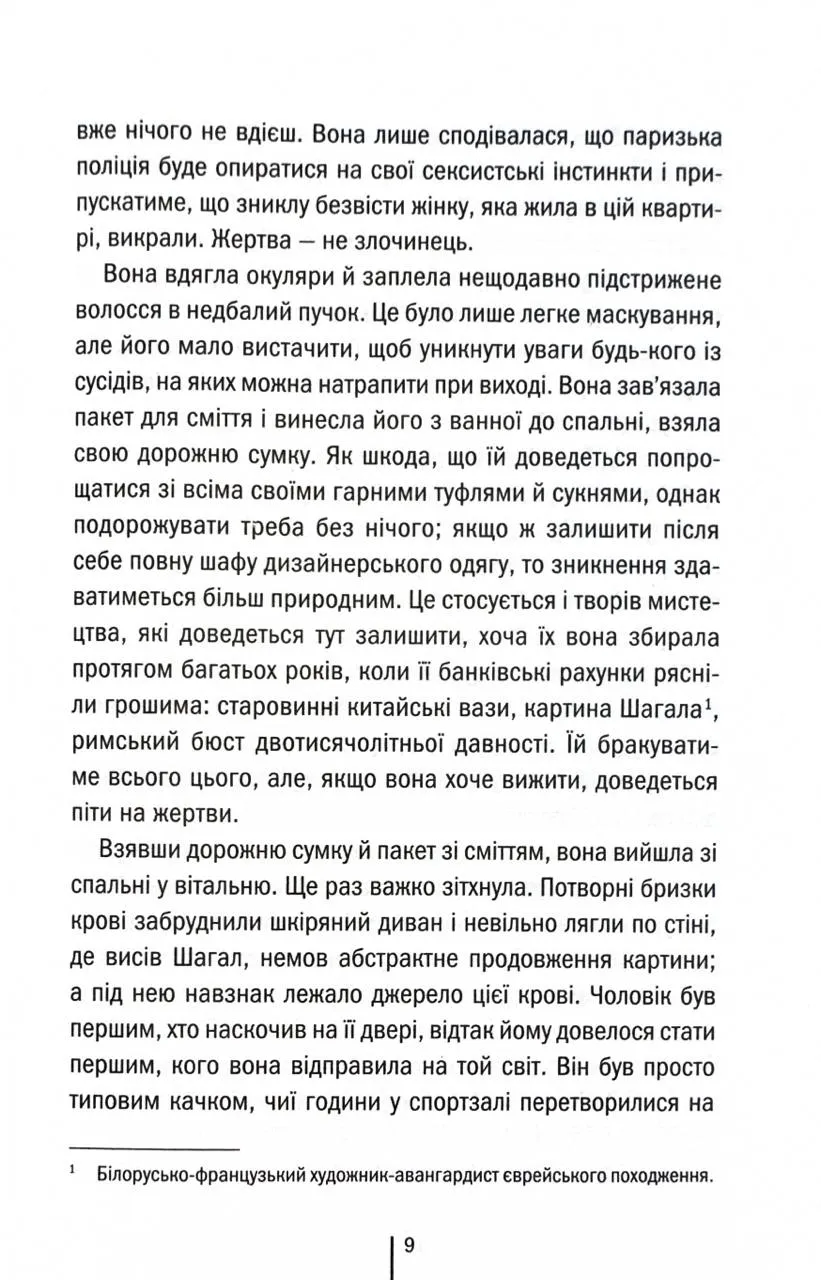 вже нічого не вдієш. Вона лише сподівалася, що паризька поліція буде опиратися на свої сексистські інстинкти і припускатиме, що зниклу безвісти жінку, яка жила в цій квартирі, викрали. Жертва — не злочинець.

Вона вдягла окуляри й заплела нещодавно підстрижене волосся в недбалий пучок. Це було лише легке маскування, але його мало вистачити, щоб уникнути уваги будь-кого із сусідів, на яких можна натрапити при виході. Вона зав'язала пакет для сміття і винесла його з ванної до спальні, взяла свою дорожню сумку. Як шкода, що їй доведеться попрощатися зі всіма своїми гарними туфлями й сукнями, однак подорожувати треба без нічого; якщо ж залишити після себе повну шафу дизайнерського одягу, то зникнення здаватиметься більш природним. Це стосується і творів мистецтва, які доведеться тут залишити, хоча їх вона збирала протягом багатьох років, коли її банківські рахунки рясніли грошима: старовинні китайські вази, картина Шагала$^1$, римський бюст двотисячолітньої давності. Їй бракуватиме всього цього, але, якщо вона хоче вижити, доведеться піти на жертви.

Взявши дорожню сумку й пакет зі сміттям, вона вийшла зі спальні у вітальню. Ще раз важко зітхнула. Потворні бризки крові забруднили шкіряний диван і невільно лягли по стіні, де висів Шагал, немов абстрактне продовження картини; а під нею навзнак лежало джерело цієї крові. Чоловік був першим, хто наскочив на її двері, відтак йому довелося стати першим, кого вона відправила на той світ. Він був просто типовим качком, чиї години у спортзалі перетворилися на

$^1$ Білорусько-французький художник-авангардист єврейського походження.

9